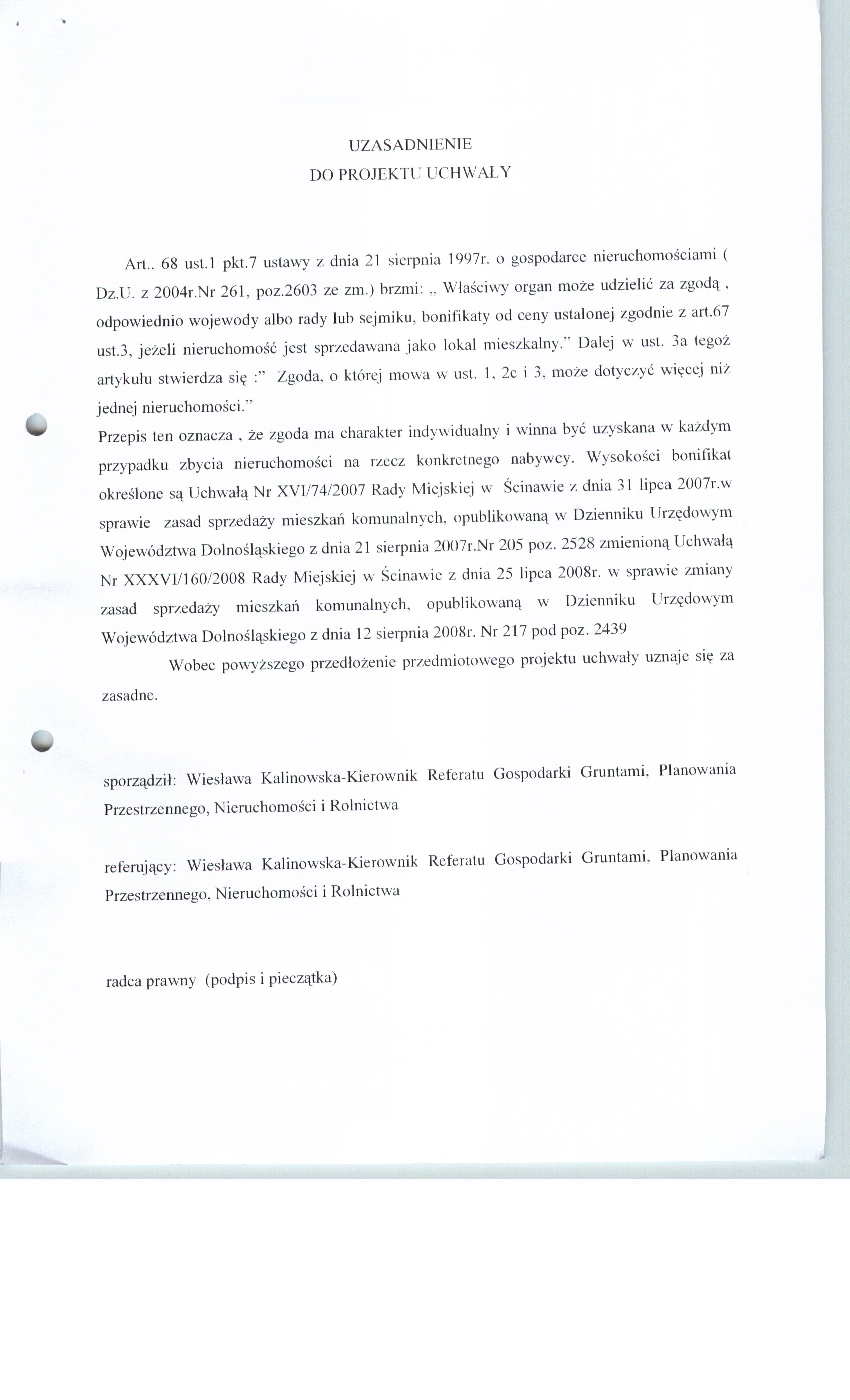 UZASADNIENIE
DO PROJEKTU UCHWAŁY

Art.. 68 ust.1 pkt.7 ustawy z dnia 21 sierpnia 1997r. o gospodarce nieruchomościami ( Dz.U. z 2004r.Nr 261, poz.2603 ze zm.) brzmi: „ Właściwy organ może udzielić za zgodą , odpowiednio wojewody albo rady lub sejmiku, bonifikaty od ceny ustalonej zgodnie z art.67 ust.3, jeżeli nieruchomość jest sprzedawana jako lokal mieszkalny.” Dalej w ust. 3a tegoż artykułu stwierdza się :” Zgoda, o której mowa w ust. 1, 2c i 3, może dotyczyć więcej niż jednej nieruchomości.”
Przepis ten oznacza , że zgoda ma charakter indywidualny i winna być uzyskana w każdym przypadku zbycia nieruchomości na rzecz konkretnego nabywcy. Wysokości bonifikat określone są Uchwałą Nr XVI/74/2007 Rady Miejskiej w Ścinawie z dnia 31 lipca 2007r.w sprawie zasad sprzedaży mieszkań komunalnych, opublikowaną w Dzienniku Urzędowym Województwa Dolnośląskiego z dnia 21 sierpnia 2007r.Nr 205 poz. 2528 zmienioną Uchwałą Nr XXXVI/160/2008 Rady Miejskiej w Ścinawie z dnia 25 lipca 2008r. w sprawie zmiany zasad sprzedaży mieszkań komunalnych, opublikowaną w Dzienniku Urzędowym Województwa Dolnośląskiego z dnia 12 sierpnia 2008r. Nr 217 pod poz. 2439
Wobec powyższego przedłożenie przedmiotowego projektu uchwały uznaje się za zasadne.

sporządził: Wiesława Kalinowska-Kierownik Referatu Gospodarki Gruntami, Planowania Przestrzennego, Nieruchomości i Rolnictwa

referujący: Wiesława Kalinowska-Kierownik Referatu Gospodarki Gruntami, Planowania Przestrzennego, Nieruchomości i Rolnictwa

radca prawny (podpis i pieczątka)